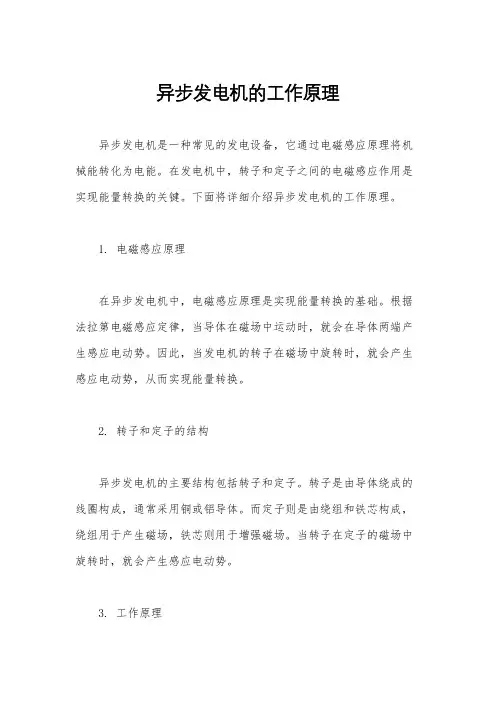 异步发电机的工作原理

异步发电机是一种常见的发电设备，它通过电磁感应原理将机械能转化为电能。在发电机中，转子和定子之间的电磁感应作用是实现能量转换的关键。下面将详细介绍异步发电机的工作原理。

1. 电磁感应原理

在异步发电机中，电磁感应原理是实现能量转换的基础。根据法拉第电磁感应定律，当导体在磁场中运动时，就会在导体两端产生感应电动势。因此，当发电机的转子在磁场中旋转时，就会产生感应电动势，从而实现能量转换。

2. 转子和定子的结构

异步发电机的主要结构包括转子和定子。转子是由导体绕成的线圈构成，通常采用铜或铝导体。而定子则是由绕组和铁芯构成，绕组用于产生磁场，铁芯则用于增强磁场。当转子在定子的磁场中旋转时，就会产生感应电动势。

3. 工作原理